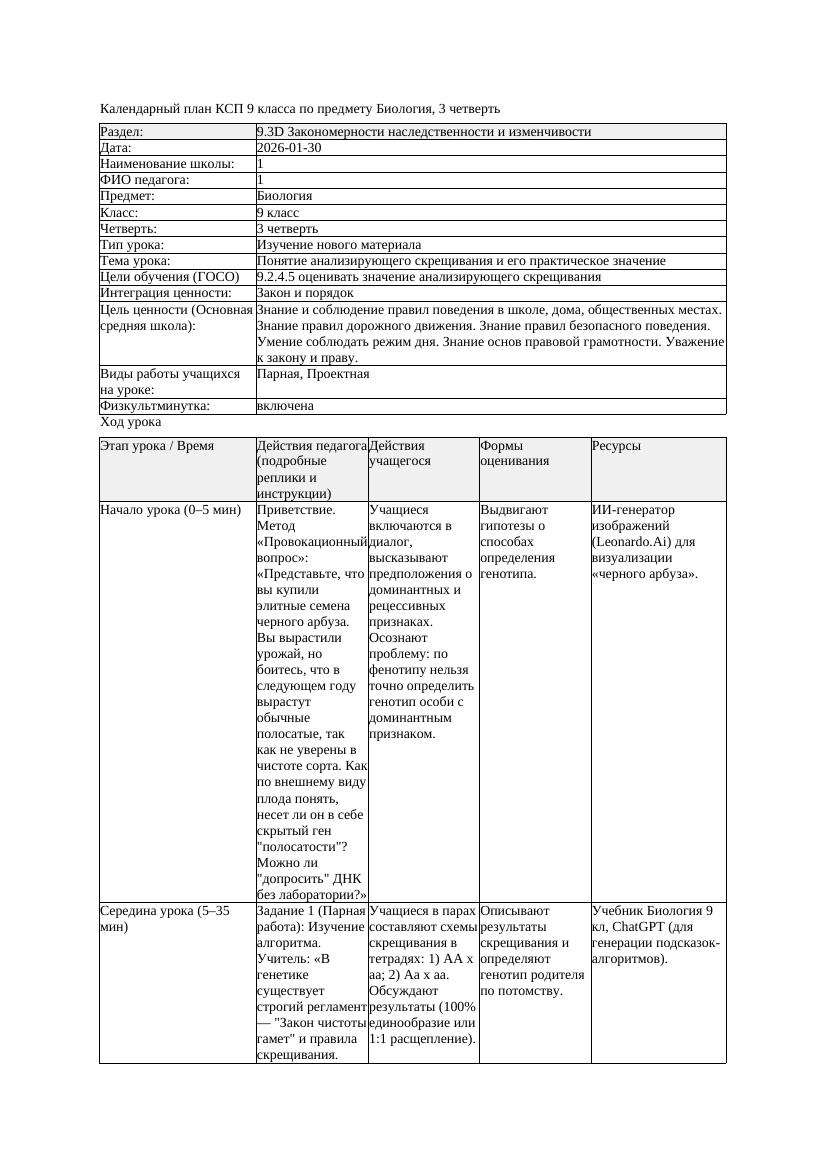 Календарный план КСП 9 класса по предмету Биология, 3 четверть

| Раздел: | 9.3D Закономерности наследственности и изменчивости |
|---|---|
| Дата: | 2026-01-30 |
| Наименование школы: | 1 |
| ФИО педагога: | 1 |
| Предмет: | Биология |
| Класс: | 9 класс |
| Четверть: | 3 четверть |
| Тип урока: | Изучение нового материала |
| Тема урока: | Понятие анализирующего скрещивания и его практическое значение |
| Цели обучения (ГОСО) | 9.2.4.5 оценивать значение анализирующего скрещивания |
| Интеграция ценности: | Закон и порядок |
| Цель ценности (Основная средняя школа): | Знание и соблюдение правил поведения в школе, дома, общественных местах. Знание правил дорожного движения. Знание правил безопасного поведения. Умение соблюдать режим дня. Знание основ правовой грамотности. Уважение к закону и праву. |
| Виды работы учащихся на уроке: | Парная, Проектная |
| Физкультминутка: | включена |

Ход урока

| Этап урока / Время | Действия педагога (подробные реплики и инструкции) | Действия учащегося | Формы оценивания | Ресурсы |
|---|---|---|---|---|
| Начало урока (0–5 мин) | Приветствие. Метод «Провокационный вопрос»: «Представьте, что вы купили элитные семена черного арбуза. Вы вырастили урожай, но боитесь, что в следующем году вырастут обычные полосатые, так как не уверены в чистоте сорта. Как по внешнему виду плода понять, несет ли он в себе скрытый ген "полосатости"? Можно ли "допросить" ДНК без лаборатории?» | Учащиеся включаются в диалог, высказывают предположения о доминантных и рецессивных признаках. Осознают проблему: по фенотипу нельзя точно определить генотип особи с доминантным признаком. | Выдвигают гипотезы о способах определения генотипа. | ИИ-генератор изображений (Leonardo.Ai) для визуализации «черного арбуза». |
| Середина урока (5–35 мин) | Задание 1 (Парная работа): Изучение алгоритма. Учитель: «В генетике существует строгий регламент — "Закон чистоты гамет" и правила скрещивания. | Учащиеся в парах составляют схемы скрещивания в тетрадях: 1) АА х аа; 2) Аа х аа. Обсуждают результаты (100% единообразие или 1:1 расщепление). | Описывают результаты скрещивания и определяют генотип родителя по потомству. | Учебник Биология 9 кл, ChatGPT (для генерации подсказок-алгоритмов). |